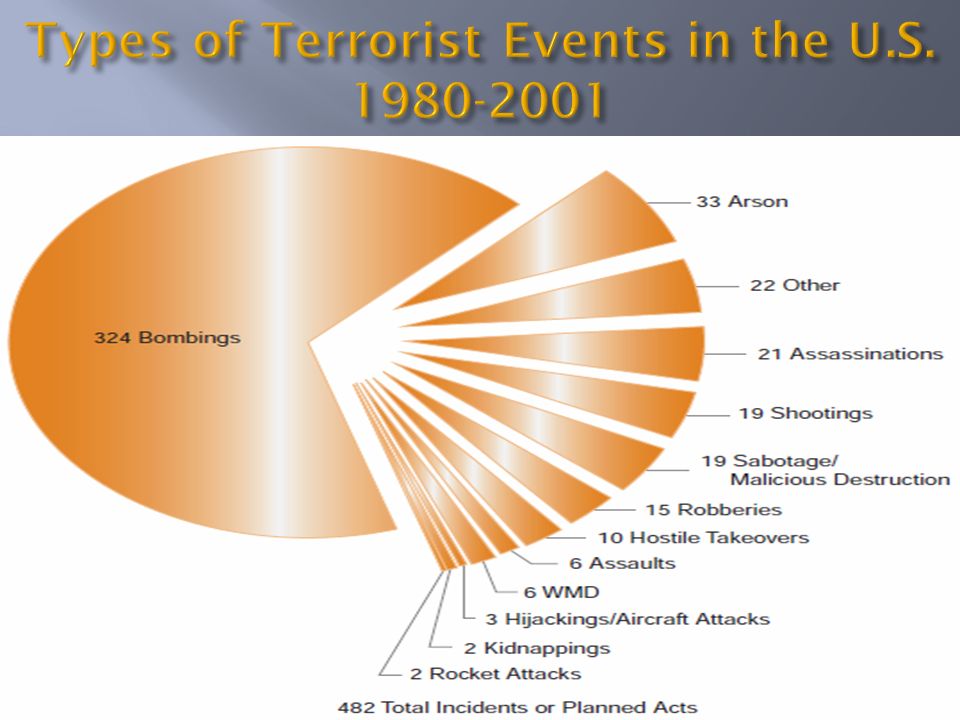 Types of Terrorist Events in the U.S. 1980-2001

324 Bombings

33 Arson

22 Other

21 Assassinations

19 Shootings

19 Sabotage/ Malicious Destruction

15 Robberies

10 Hostile Takeovers

6 Assaults

6 WMD

3 Hijackings/Aircraft Attacks

2 Kidnappings

2 Rocket Attacks

482 Total Incidents or Planned Acts